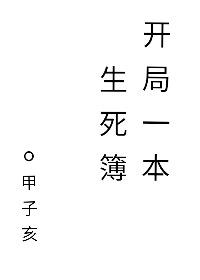 开局一本生死簿

○甲子亥